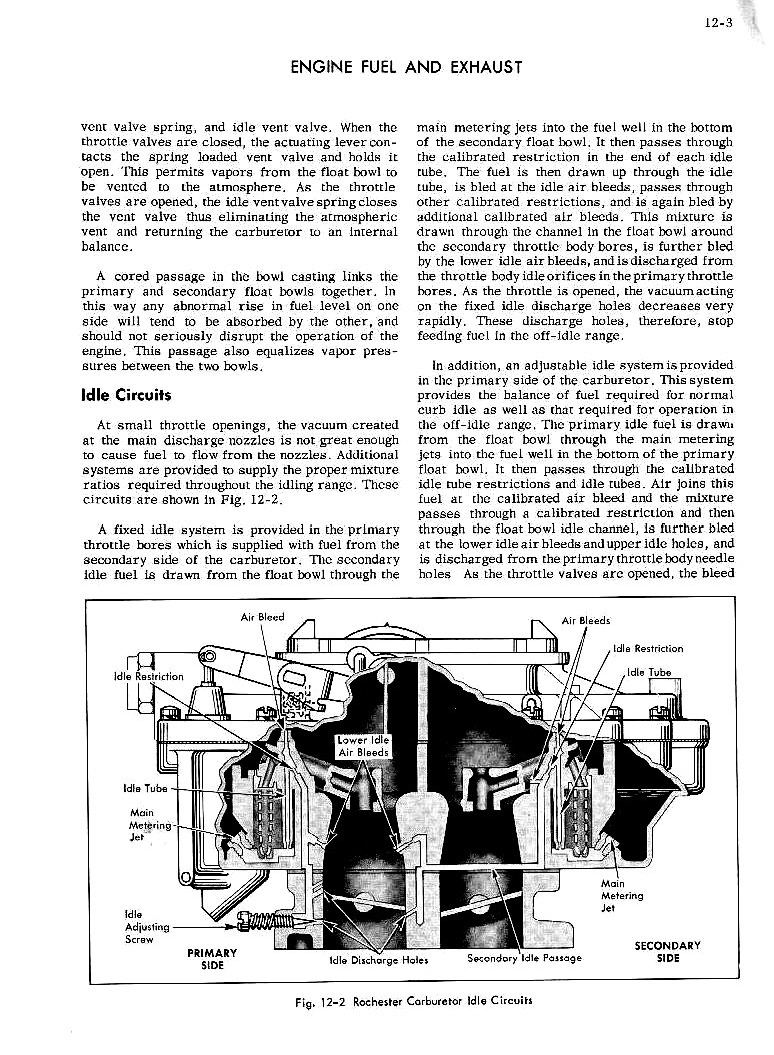 12-3

ENGINE FUEL AND EXHAUST

vent valve spring, and idle vent valve. When the throttle valves are closed, the actuating lever contacts the spring loaded vent valve and holds it open. This permits vapors from the float bowl to be vented to the atmosphere. As the throttle valves are opened, the idle vent valve spring closes the vent valve thus eliminating the atmospheric vent and returning the carburetor to an internal balance.

A cored passage in the bowl casting links the primary and secondary float bowls together. In this way any abnormal rise in fuel level on one side will tend to be absorbed by the other, and should not seriously disrupt the operation of the engine. This passage also equalizes vapor pressures between the two bowls.

Idle Circuits

At small throttle openings, the vacuum created at the main discharge nozzles is not great enough to cause fuel to flow from the nozzles. Additional systems are provided to supply the proper mixture ratios required throughout the idling range. These circuits are shown in Fig. 12-2.

A fixed idle system is provided in the primary throttle bores which is supplied with fuel from the secondary side of the carburetor. The secondary idle fuel is drawn from the float bowl through the main metering jets into the fuel well in the bottom of the secondary float bowl. It then passes through the calibrated restriction in the end of each idle tube. The fuel is then drawn up through the idle tube, is bled at the idle air bleeds, passes through other calibrated restrictions, and is again bled by additional calibrated air bleeds. This mixture is drawn through the channel in the float bowl around the secondary throttle body bores, is further bled by the lower idle air bleeds, and is discharged from the throttle body idle orifices in the primary throttle bores. As the throttle is opened, the vacuum acting on the fixed idle discharge holes decreases very rapidly. These discharge holes, therefore, stop feeding fuel in the off-idle range.

In addition, an adjustable idle system is provided in the primary side of the carburetor. This system provides the balance of fuel required for normal curb idle as well as that required for operation in the off-idle range. The primary idle fuel is drawn from the float bowl through the main metering jets into the fuel well in the bottom of the primary float bowl. It then passes through the calibrated idle tube restrictions and idle tubes. Air joins this fuel at the calibrated air bleed and the mixture passes through a calibrated restriction and then through the float bowl idle channel, is further bled at the lower idle air bleeds and upper idle holes, and is discharged from the primary throttle body needle holes As the throttle valves are opened, the bleed

Air Bleed
Air Bleeds
Idle Restriction
Idle Tube
Idle Restriction
Lower Idle Air Bleeds
Idle Tube
Main Metering Jet
Main Metering Jet
Idle Adjusting Screw
PRIMARY SIDE
Idle Discharge Holes
Secondary Idle Passage
SECONDARY SIDE

Fig. 12-2 Rochester Carburetor Idle Circuits